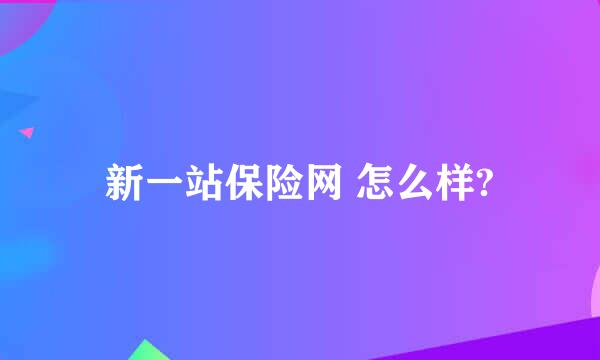 新一站保险网 怎么样?